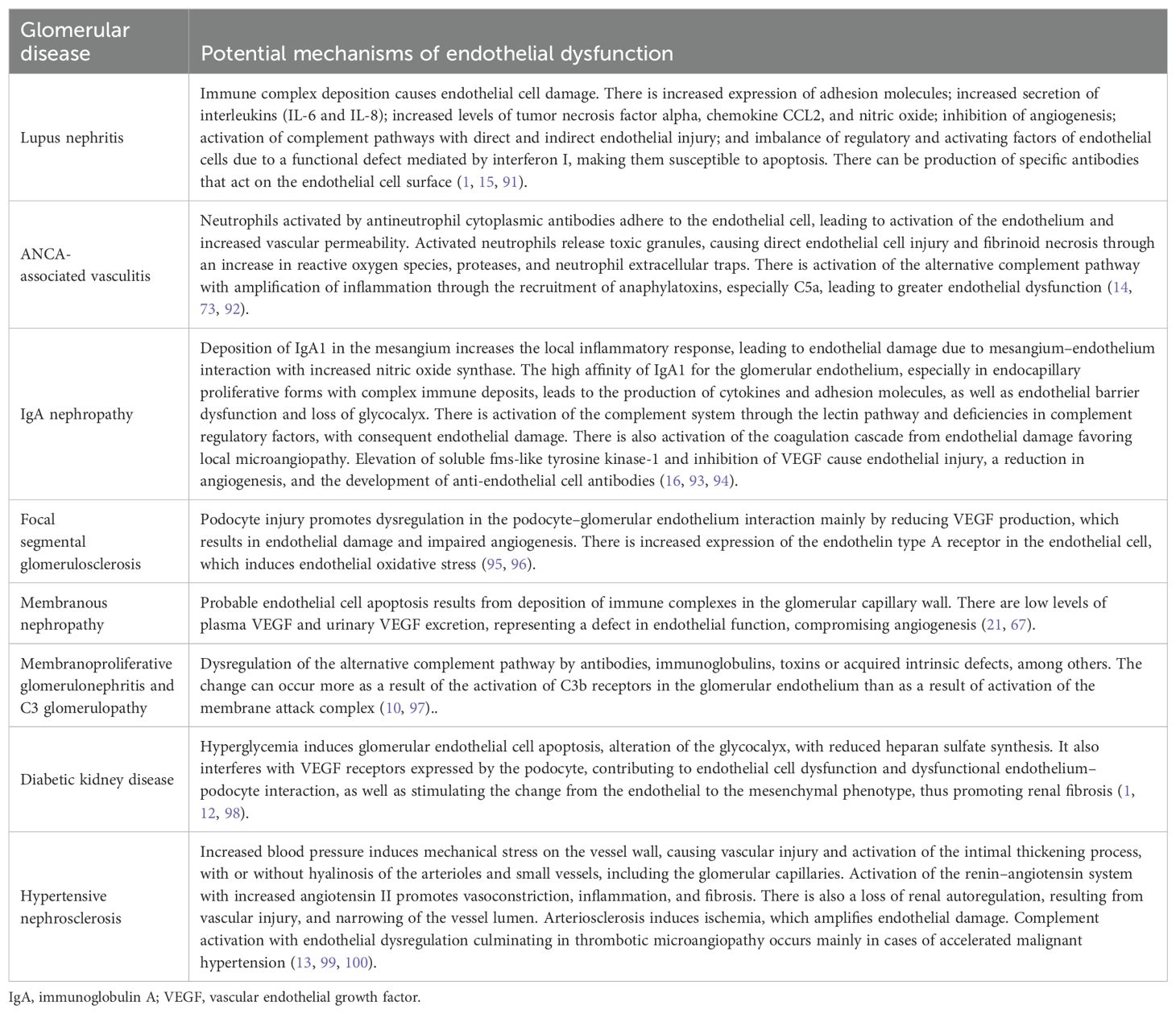 | Glomerular disease | Potential mechanisms of endothelial dysfunction |
|---|---|
| Lupus nephritis | Immune complex deposition causes endothelial cell damage. There is increased expression of adhesion molecules; increased secretion of interleukins (IL-6 and IL-8); increased levels of tumor necrosis factor alpha, chemokine CCL2, and nitric oxide; inhibition of angiogenesis; activation of complement pathways with direct and indirect endothelial injury; and imbalance of regulatory and activating factors of endothelial cells due to a functional defect mediated by interferon I, making them susceptible to apoptosis. There can be production of specific antibodies that act on the endothelial cell surface (1, 15, 91). |
| ANCA-associated vasculitis | Neutrophils activated by antineutrophil cytoplasmic antibodies adhere to the endothelial cell, leading to activation of the endothelium and increased vascular permeability. Activated neutrophils release toxic granules, causing direct endothelial cell injury and fibrinoid necrosis through an increase in reactive oxygen species, proteases, and neutrophil extracellular traps. There is activation of the alternative complement pathway with amplification of inflammation through the recruitment of anaphylatoxins, especially C5a, leading to greater endothelial dysfunction (14, 73, 92). |
| IgA nephropathy | Deposition of IgA1 in the mesangium increases the local inflammatory response, leading to endothelial damage due to mesangium–endothelium interaction with increased nitric oxide synthase. The high affinity of IgA1 for the glomerular endothelium, especially in endocapillary proliferative forms with complex immune deposits, leads to the production of cytokines and adhesion molecules, as well as endothelial barrier dysfunction and loss of glycocalyx. There is activation of the complement system through the lectin pathway and deficiencies in complement regulatory factors, with consequent endothelial damage. There is also activation of the coagulation cascade from endothelial damage favoring local microangiopathy. Elevation of soluble fms-like tyrosine kinase-1 and inhibition of VEGF cause endothelial injury, a reduction in angiogenesis, and the development of anti-endothelial cell antibodies (16, 93, 94). |
| Focal segmental glomerulosclerosis | Podocyte injury promotes dysregulation in the podocyte–glomerular endothelium interaction mainly by reducing VEGF production, which results in endothelial damage and impaired angiogenesis. There is increased expression of the endothelin type A receptor in the endothelial cell, which induces endothelial oxidative stress (95, 96). |
| Membranous nephropathy | Probable endothelial cell apoptosis results from deposition of immune complexes in the glomerular capillary wall. There are low levels of plasma VEGF and urinary VEGF excretion, representing a defect in endothelial function, compromising angiogenesis (21, 67). |
| Membranoproliferative glomerulonephritis and C3 glomerulopathy | Dysregulation of the alternative complement pathway by antibodies, immunoglobulins, toxins or acquired intrinsic defects, among others. The change can occur more as a result of the activation of C3b receptors in the glomerular endothelium than as a result of activation of the membrane attack complex (10, 97).. |
| Diabetic kidney disease | Hyperglycemia induces glomerular endothelial cell apoptosis, alteration of the glycocalyx, with reduced heparan sulfate synthesis. It also interferes with VEGF receptors expressed by the podocyte, contributing to endothelial cell dysfunction and dysfunctional endothelium–podocyte interaction, as well as stimulating the change from the endothelial to the mesenchymal phenotype, thus promoting renal fibrosis (1, 12, 98). |
| Hypertensive nephrosclerosis | Increased blood pressure induces mechanical stress on the vessel wall, causing vascular injury and activation of the intimal thickening process, with or without hyalinosis of the arterioles and small vessels, including the glomerular capillaries. Activation of the renin–angiotensin system with increased angiotensin II promotes vasoconstriction, inflammation, and fibrosis. There is also a loss of renal autoregulation, resulting from vascular injury, and narrowing of the vessel lumen. Arteriosclerosis induces ischemia, which amplifies endothelial damage. Complement activation with endothelial dysregulation culminating in thrombotic microangiopathy occurs mainly in cases of accelerated malignant hypertension (13, 99, 100). |

IgA, immunoglobulin A; VEGF, vascular endothelial growth factor.